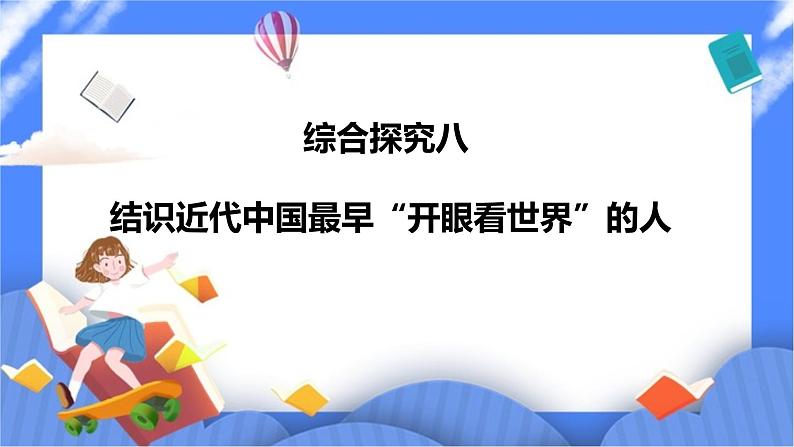 综合探究八

结识近代中国最早“开眼看世界”的人